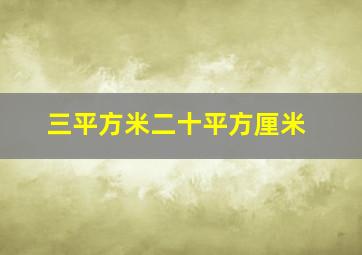 三平方米二十平方厘米